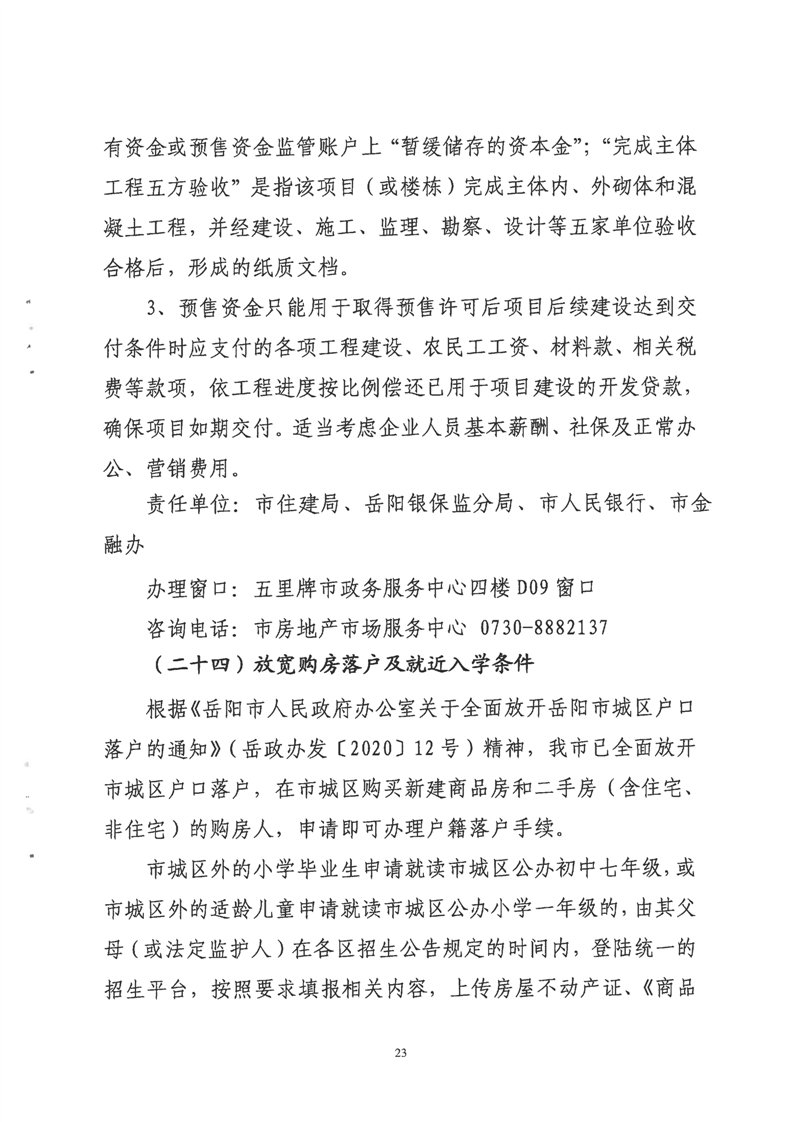 有资金或预售资金监管账户上“暂缓储存的资本金”；“完成主体工程五方验收”是指该项目（或楼栋）完成主体内、外砌体和混凝土工程，并经建设、施工、监理、勘察、设计等五家单位验收合格后，形成的纸质文档。

3、预售资金只能用于取得预售许可后项目后续建设达到交付条件时应支付的各项工程建设、农民工工资、材料款、相关税费等款项，依工程进度按比例偿还已用于项目建设的开发贷款，确保项目如期交付。适当考虑企业人员基本薪酬、社保及正常办公、营销费用。

责任单位：市住建局、岳阳银保监分局、市人民银行、市金融办

办理窗口：五里牌市政务服务中心四楼 D09 窗口

咨询电话：市房地产市场服务中心 0730-8882137

（二十四）放宽购房落户及就近入学条件

根据《岳阳市人民政府办公室关于全面放开岳阳市城区户口落户的通知》（岳政办发〔2020〕12 号）精神，我市已全面放开市城区户口落户，在市城区购买新建商品房和二手房（含住宅、非住宅）的购房人，申请即可办理户籍落户手续。

市城区外的小学毕业生申请就读市城区公办初中七年级，或市城区外的适龄儿童申请就读市城区公办小学一年级的，由其父母（或法定监护人）在各区招生公告规定的时间内，登陆统一的招生平台，按照要求填报相关内容，上传房屋不动产证、《商品

23